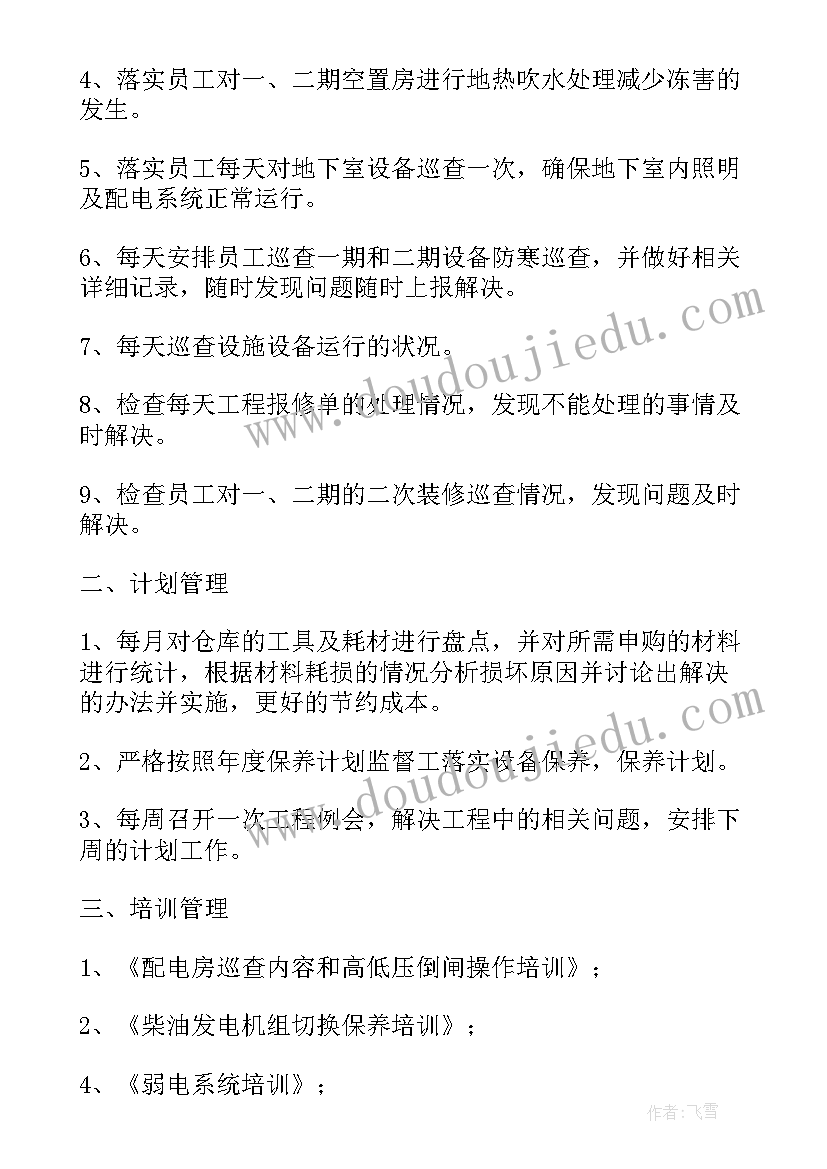 4、落实员工对一、二期空置房进行地热吹水处理减少冻害的发生。

5、落实员工每天对地下室设备巡查一次，确保地下室内照明及配电系统正常运行。

6、每天安排员工巡查一期和二期设备防寒巡查，并做好相关详细记录，随时发现问题随时上报解决。

7、每天巡查设施设备运行的状况。

8、检查每天工程报修单的处理情况，发现不能处理的事情及时解决。

9、检查员工对一、二期的二次装修巡查情况，发现问题及时解决。

二、计划管理

1、每月对仓库的工具及耗材进行盘点，并对所需申购的材料进行统计，根据材料耗损的情况分析损坏原因并讨论出解决的办法并实施，更好的节约成本。

2、严格按照年度保养计划监督工落实设备保养，保养计划。

3、每周召开一次工程例会，解决工程中的相关问题，安排下周的计划工作。

三、培训管理

1、《配电房巡查内容和高低压倒闸操作培训》；

2、《柴油发电机组切换保养培训》；

4、《弱电系统培训》；

www.doudoujiedu.com

www.doudoujiedu.com

作者：飞雪